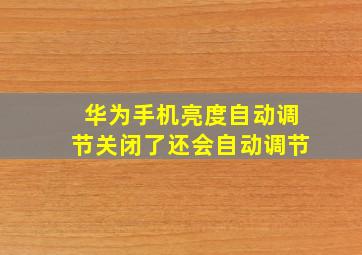 华为手机亮度自动调节关闭了还会自动调节